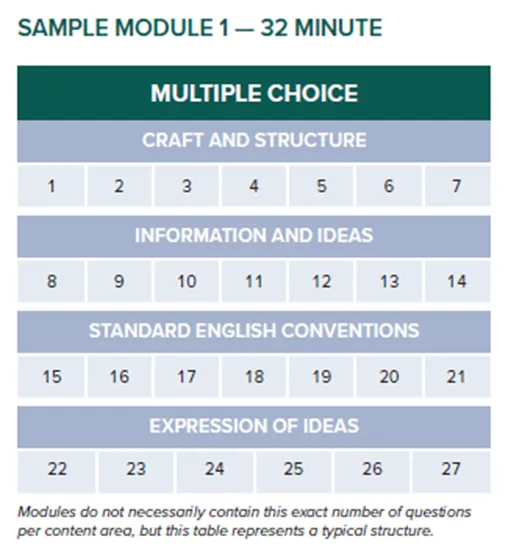 SAMPLE MODULE 1 — 32 MINUTE

MULTIPLE CHOICE

CRAFT AND STRUCTURE

| 1 | 2 | 3 | 4 | 5 | 6 | 7 |
|---|---|---|---|---|---|---|

INFORMATION AND IDEAS

| 8 | 9 | 10 | 11 | 12 | 13 | 14 |
|---|---|---|---|---|---|---|

STANDARD ENGLISH CONVENTIONS

| 15 | 16 | 17 | 18 | 19 | 20 | 21 |
|---|---|---|---|---|---|---|

EXPRESSION OF IDEAS

| 22 | 23 | 24 | 25 | 26 | 27 |
|---|---|---|---|---|---|

Modules do not necessarily contain this exact number of questions per content area, but this table represents a typical structure.